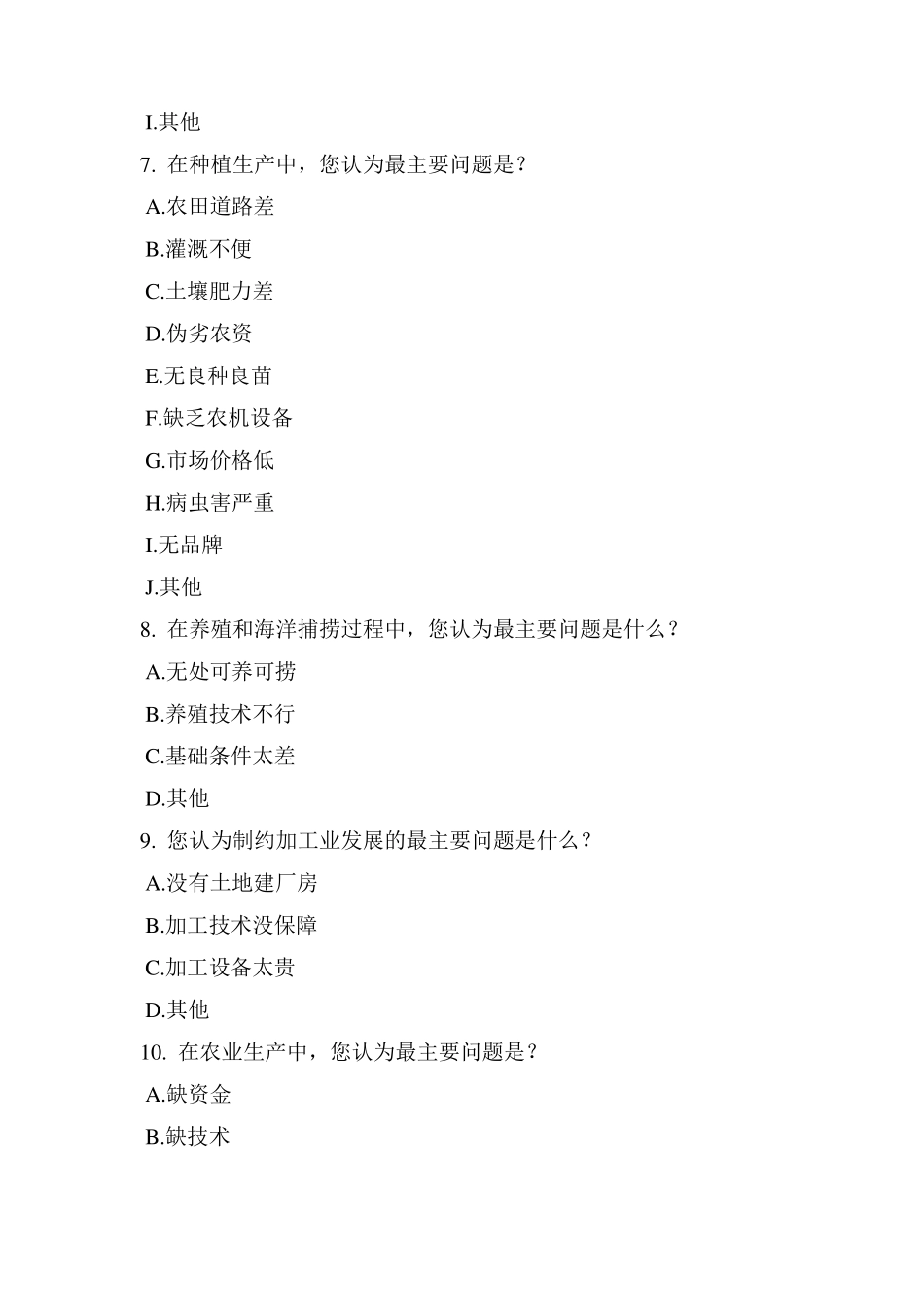 I.其他

7. 在种植生产中，您认为最主要问题是？

A.农田道路差

B.灌溉不便

C.土壤肥力差

D.伪劣农资

E.无良种良苗

F.缺乏农机设备

G.市场价格低

H.病虫害严重

I.无品牌

J.其他

8. 在养殖和海洋捕捞过程中，您认为最主要问题是什么？

A.无处可养可捞

B.养殖技术不行

C.基础条件太差

D.其他

9. 您认为制约加工业发展的最主要问题是什么？

A.没有土地建厂房

B.加工技术没保障

C.加工设备太贵

D.其他

10. 在农业生产中，您认为最主要问题是？

A.缺资金

B.缺技术